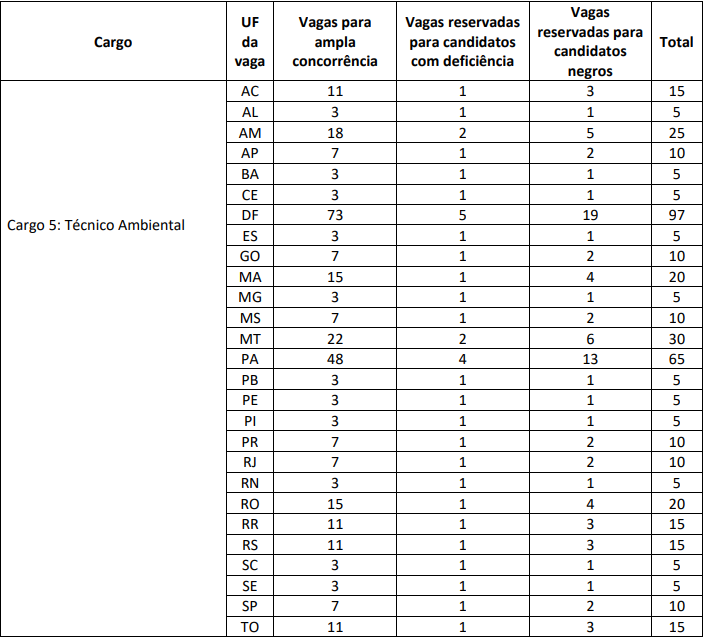 | Cargo | UF da vaga | Vagas para ampla concorrência | Vagas reservadas para candidatos com deficiência | Vagas reservadas para candidatos negros | Total |
|---|---|---|---|---|---|
| Cargo 5: Técnico Ambiental | AC | 11 | 1 | 3 | 15 |
| | AL | 3 | 1 | 1 | 5 |
| | AM | 18 | 2 | 5 | 25 |
| | AP | 7 | 1 | 2 | 10 |
| | BA | 3 | 1 | 1 | 5 |
| | CE | 3 | 1 | 1 | 5 |
| | DF | 73 | 5 | 19 | 97 |
| | ES | 3 | 1 | 1 | 5 |
| | GO | 7 | 1 | 2 | 10 |
| | MA | 15 | 1 | 4 | 20 |
| | MG | 3 | 1 | 1 | 5 |
| | MS | 7 | 1 | 2 | 10 |
| | MT | 22 | 2 | 6 | 30 |
| | PA | 48 | 4 | 13 | 65 |
| | PB | 3 | 1 | 1 | 5 |
| | PE | 3 | 1 | 1 | 5 |
| | PI | 3 | 1 | 1 | 5 |
| | PR | 7 | 1 | 2 | 10 |
| | RJ | 7 | 1 | 2 | 10 |
| | RN | 3 | 1 | 1 | 5 |
| | RO | 15 | 1 | 4 | 20 |
| | RR | 11 | 1 | 3 | 15 |
| | RS | 11 | 1 | 3 | 15 |
| | SC | 3 | 1 | 1 | 5 |
| | SE | 3 | 1 | 1 | 5 |
| | SP | 7 | 1 | 2 | 10 |
| | TO | 11 | 1 | 3 | 15 |